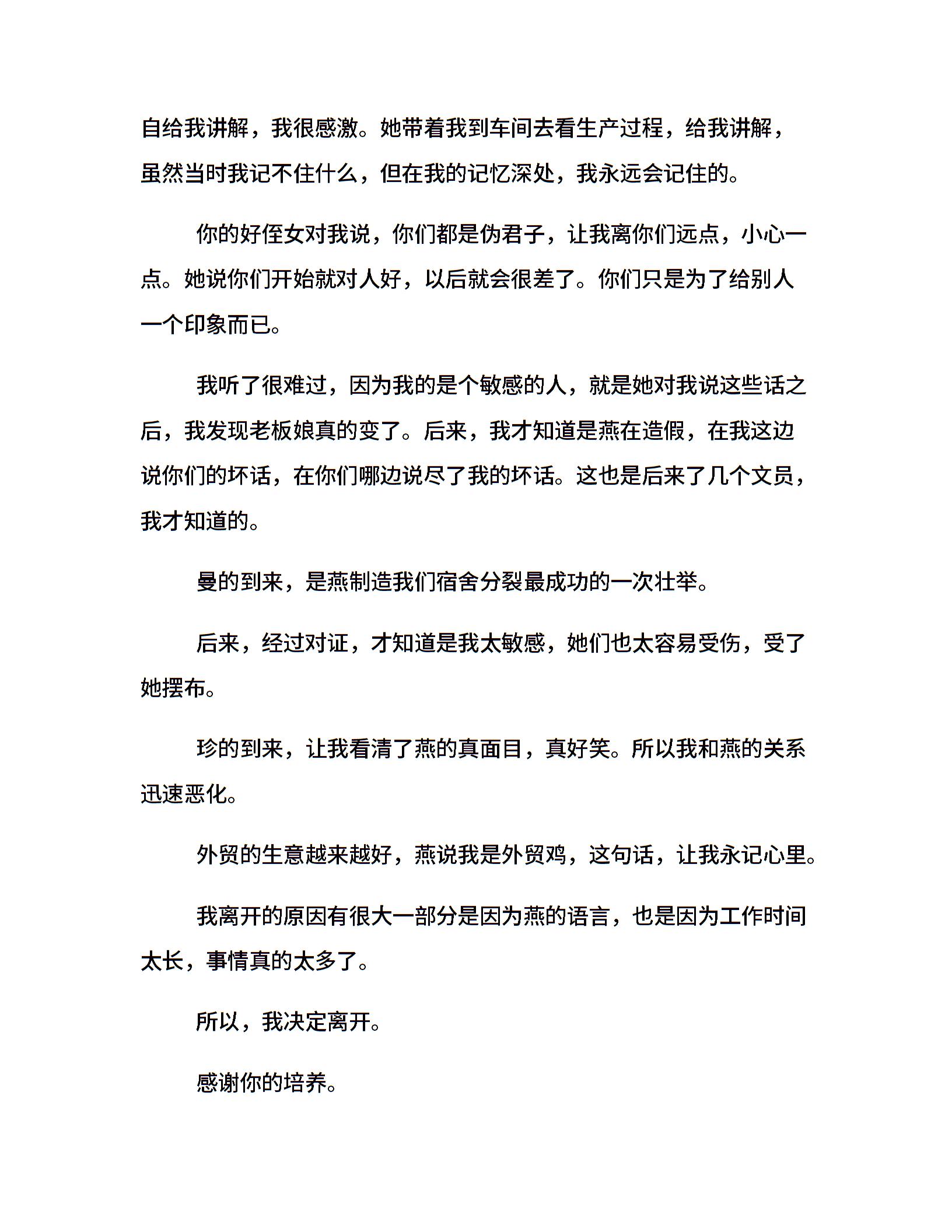 自给我讲解，我很感激。她带着我到车间去看生产过程，给我讲解，虽然当时我记不住什么，但在我的记忆深处，我永远会记住的。

你的好侄女对我说，你们都是伪君子，让我离你们远点，小心一点。她说你们开始就对人好，以后就会很差了。你们只是为了给别人一个印象而已。

我听了很难过，因为我的是个敏感的人，就是她对我说这些话之后，我发现老板娘真的变了。后来，我才知道是燕在造假，在我这边说你们的坏话，在你们哪边说尽了我的坏话。这也是后来了几个文员，我才知道的。

曼的到来，是燕制造我们宿舍分裂最成功的一次壮举。

后来，经过对证，才知道是我太敏感，她们也太容易受伤，受了她摆布。

珍的到来，让我看清了燕的真面目，真好笑。所以我和燕的关系迅速恶化。

外贸的生意越来越好，燕说我是外贸鸡，这句话，让我永记心里。

我离开的原因有很大一部分是因为燕的语言，也是因为工作时间太长，事情真的太多了。

所以，我决定离开。

感谢你的培养。